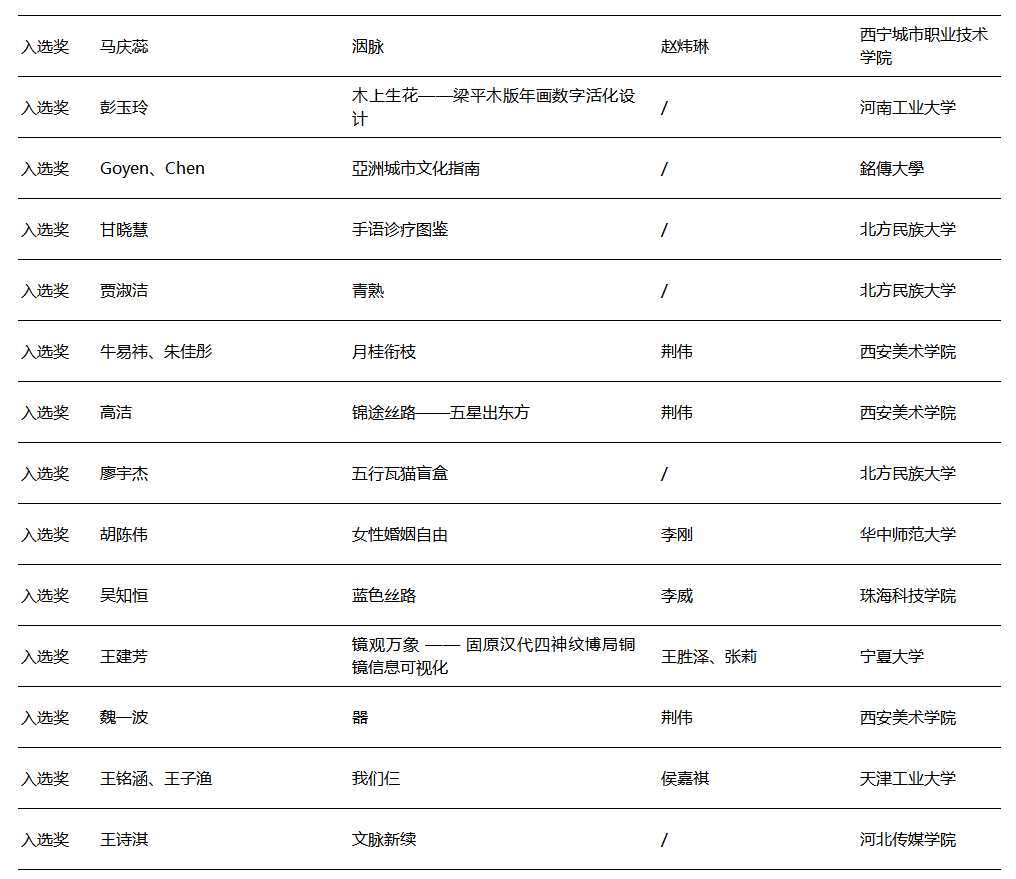 | | | | | |
|---|---|---|---|---|
| 入选奖 | 马庆蕊 | 洇脉 | 赵炜琳 | 西宁城市职业技术学院 |
| 入选奖 | 彭玉玲 | 木上生花——梁平木版年画数字活化设计 | / | 河南工业大学 |
| 入选奖 | Goyen、Chen | 亞洲城市文化指南 | / | 銘傳大學 |
| 入选奖 | 甘晓慧 | 手语诊疗图鉴 | / | 北方民族大学 |
| 入选奖 | 贾淑洁 | 青熟 | / | 北方民族大学 |
| 入选奖 | 牛易祎、朱佳彤 | 月桂衔枝 | 荆伟 | 西安美术学院 |
| 入选奖 | 高洁 | 锦途丝路——五星出东方 | 荆伟 | 西安美术学院 |
| 入选奖 | 廖宇杰 | 五行瓦猫盲盒 | / | 北方民族大学 |
| 入选奖 | 胡陈伟 | 女性婚姻自由 | 李刚 | 华中师范大学 |
| 入选奖 | 吴知恒 | 蓝色丝路 | 李威 | 珠海科技学院 |
| 入选奖 | 王建芳 | 镜观万象 —— 固原汉代四神纹博局铜镜信息可视化 | 王胜泽、张莉 | 宁夏大学 |
| 入选奖 | 魏一波 | 器 | 荆伟 | 西安美术学院 |
| 入选奖 | 王铭涵、王子渔 | 我们仨 | 侯嘉祺 | 天津工业大学 |
| 入选奖 | 王诗淇 | 文脉新续 | / | 河北传媒学院 |